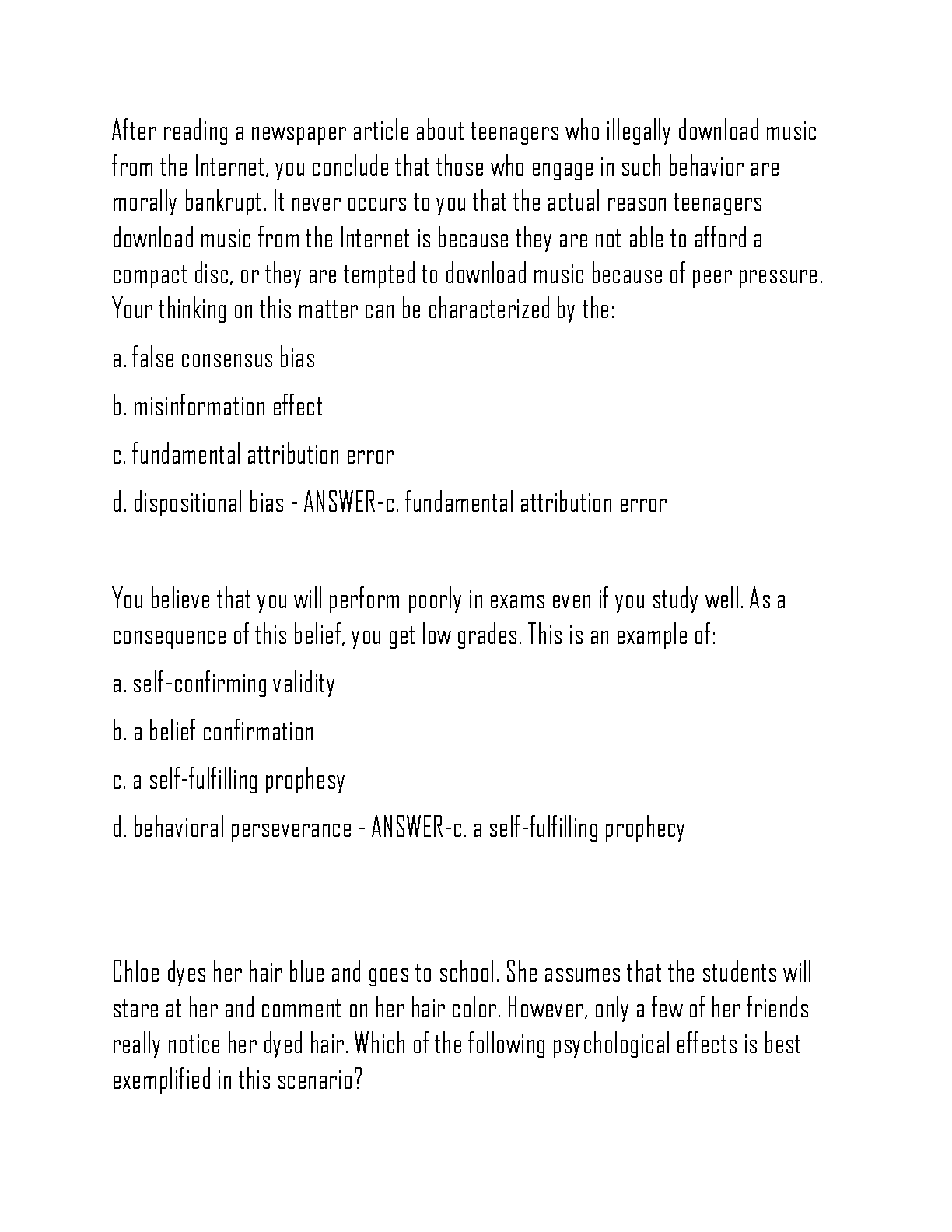 After reading a newspaper article about teenagers who illegally download music from the Internet, you conclude that those who engage in such behavior are morally bankrupt. It never occurs to you that the actual reason teenagers download music from the Internet is because they are not able to afford a compact disc, or they are tempted to download music because of peer pressure. Your thinking on this matter can be characterized by the:

a. false consensus bias

b. misinformation effect

c. fundamental attribution error

d. dispositional bias - ANSWER-c. fundamental attribution error

You believe that you will perform poorly in exams even if you study well. As a consequence of this belief, you get low grades. This is an example of:

a. self-confirming validity

b. a belief confirmation

c. a self-fulfilling prophesy

d. behavioral perseverance - ANSWER-c. a self-fulfilling prophecy

Chloe dyes her hair blue and goes to school. She assumes that the students will stare at her and comment on her hair color. However, only a few of her friends really notice her dyed hair. Which of the following psychological effects is best exemplified in this scenario?